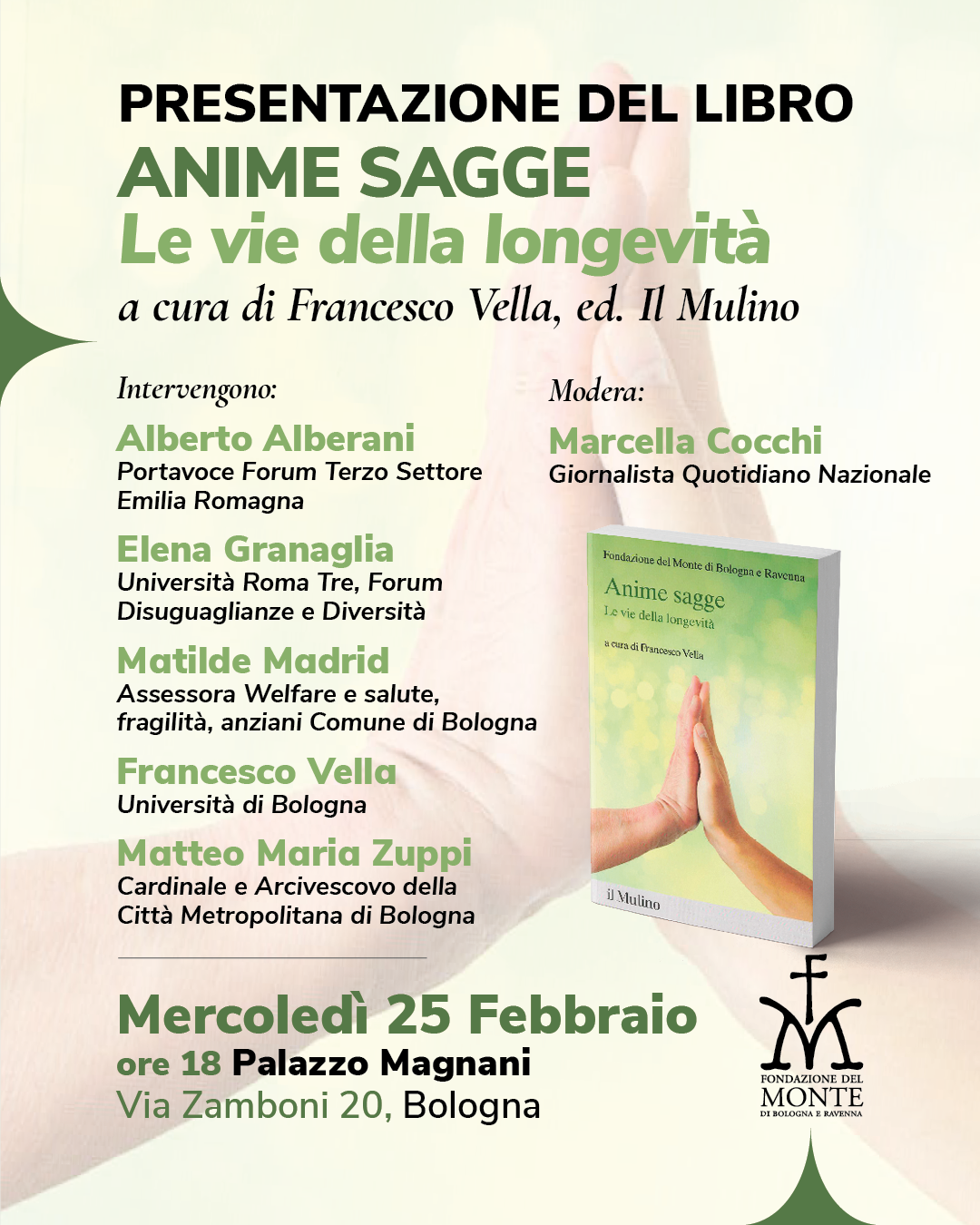 PRESENTAZIONE DEL LIBRO
ANIME SAGGE
Le vie della longevità
a cura di Francesco Vella, ed. Il Mulino

Intervengono:

Alberto Alberani
Portavoce Forum Terzo Settore Emilia Romagna

Elena Granaglia
Università Roma Tre, Forum Disuguaglianze e Diversità

Matilde Madrid
Assessora Welfare e salute, fragilità, anziani Comune di Bologna

Francesco Vella
Università di Bologna

Matteo Maria Zuppi
Cardinale e Arcivescovo della Città Metropolitana di Bologna

Modera:

Marcella Cocchi
Giornalista Quotidiano Nazionale

Fondazione del Monte di Bologna e Ravenna
Anime sagge
Le vie della longevità
a cura di Francesco Vella
il Mulino

Mercoledì 25 Febbraio
ore 18 Palazzo Magnani
Via Zamboni 20, Bologna

FONDAZIONE DEL
MONTE
DI BOLOGNA E RAVENNA